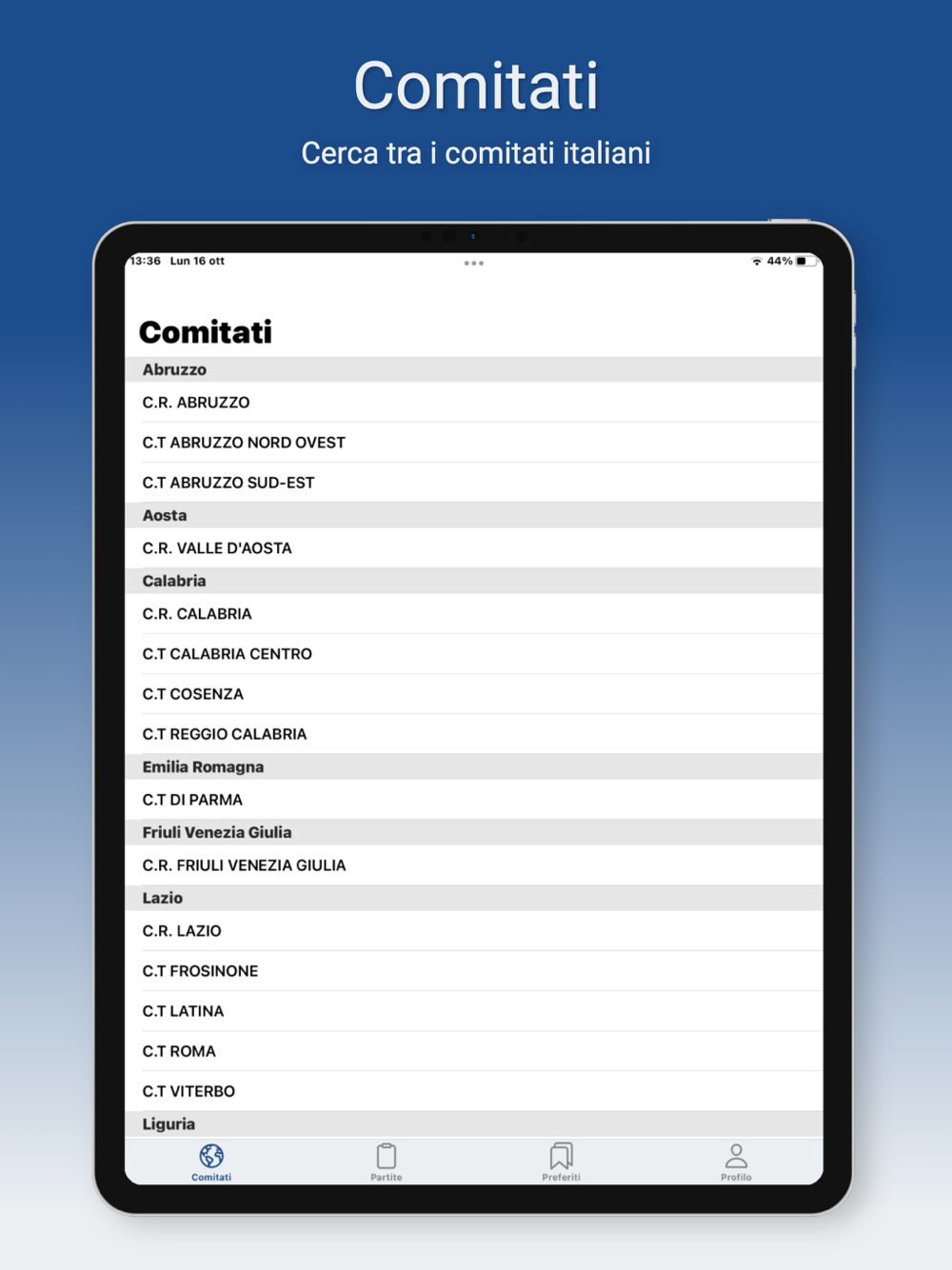 Comitati

Cerca tra i comitati italiani

13:36 Lun 16 ott

44%

Comitati

Abruzzo

C.R. ABRUZZO

C.T ABRUZZO NORD OVEST

C.T ABRUZZO SUD-EST

Aosta

C.R. VALLE D'AOSTA

Calabria

C.R. CALABRIA

C.T CALABRIA CENTRO

C.T COSENZA

C.T REGGIO CALABRIA

Emilia Romagna

C.T DI PARMA

Friuli Venezia Giulia

C.R. FRIULI VENEZIA GIULIA

Lazio

C.R. LAZIO

C.T FROSINONE

C.T LATINA

C.T ROMA

C.T VITERBO

Liguria

Comitati

Partite

Preferiti

Profilo